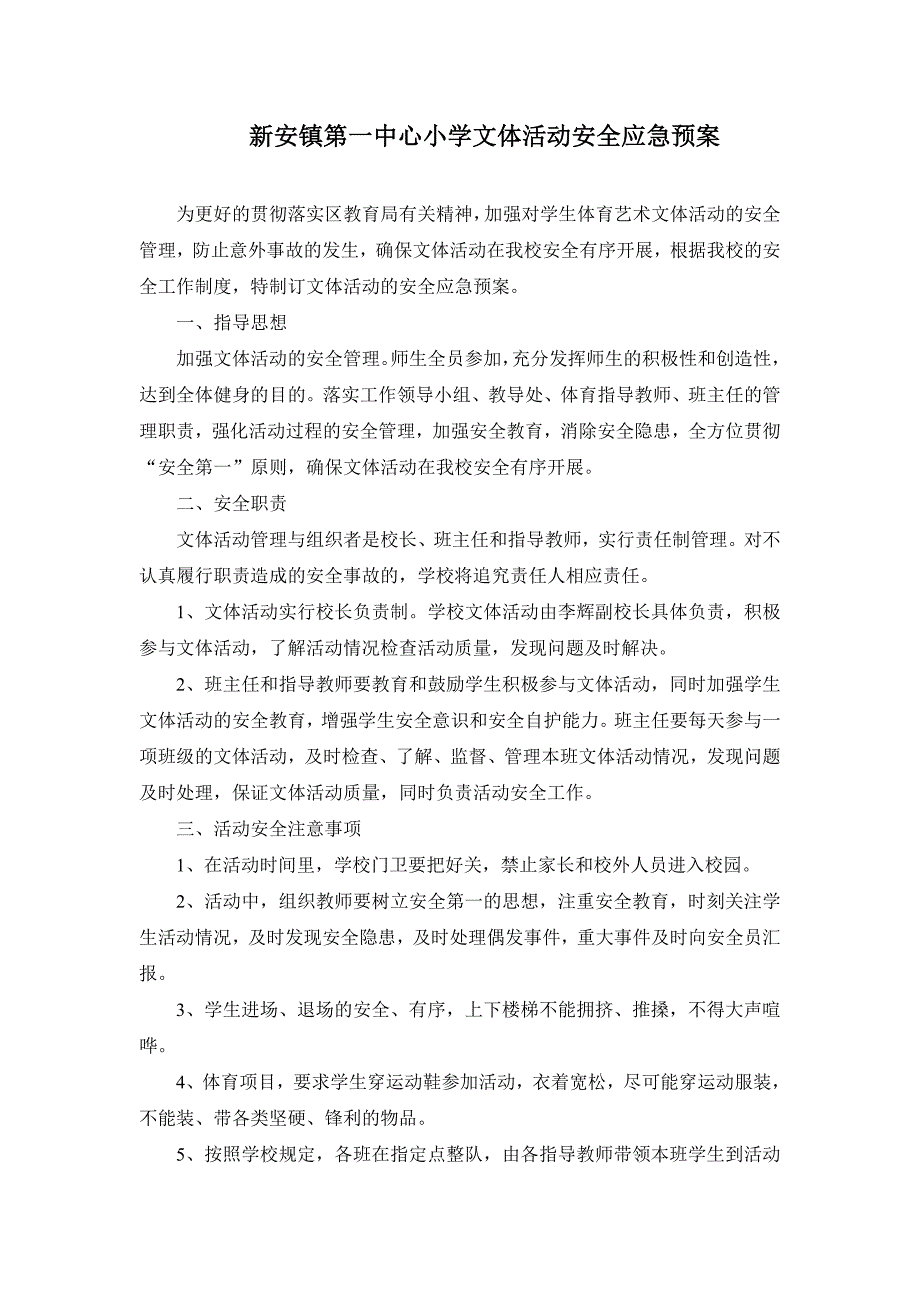 新安镇第一中心小学文体活动安全应急预案

为更好的贯彻落实区教育局有关精神，加强对学生体育艺术文体活动的安全管理，防止意外事故的发生，确保文体活动在我校安全有序开展，根据我校的安全工作制度，特制订文体活动的安全应急预案。

一、指导思想

加强文体活动的安全管理。师生全员参加，充分发挥师生的积极性和创造性，达到全体健身的目的。落实工作领导小组、教导处、体育指导教师、班主任的管理职责，强化活动过程的安全管理，加强安全教育，消除安全隐患，全方位贯彻“安全第一”原则，确保文体活动在我校安全有序开展。

二、安全职责

文体活动管理与组织者是校长、班主任和指导教师，实行责任制管理。对不认真履行职责造成的安全事故的，学校将追究责任人相应责任。

1、文体活动实行校长负责制。学校文体活动由李辉副校长具体负责，积极参与文体活动，了解活动情况检查活动质量，发现问题及时解决。

2、班主任和指导教师要教育和鼓励学生积极参与文体活动，同时加强学生文体活动的安全教育，增强学生安全意识和安全自护能力。班主任要每天参与一项班级的文体活动，及时检查、了解、监督、管理本班文体活动情况，发现问题及时处理，保证文体活动质量，同时负责活动安全工作。

三、活动安全注意事项

1、在活动时间里，学校门卫要把好关，禁止家长和校外人员进入校园。

2、活动中，组织教师要树立安全第一的思想，注重安全教育，时刻关注学生活动情况，及时发现安全隐患，及时处理偶发事件，重大事件及时向安全员汇报。

3、学生进场、退场的安全、有序，上下楼梯不能拥挤、推搡，不得大声喧哗。

4、体育项目，要求学生穿运动鞋参加活动，衣着宽松，尽可能穿运动服装，不能装、带各类坚硬、锋利的物品。

5、按照学校规定，各班在指定点整队，由各指导教师带领本班学生到活动